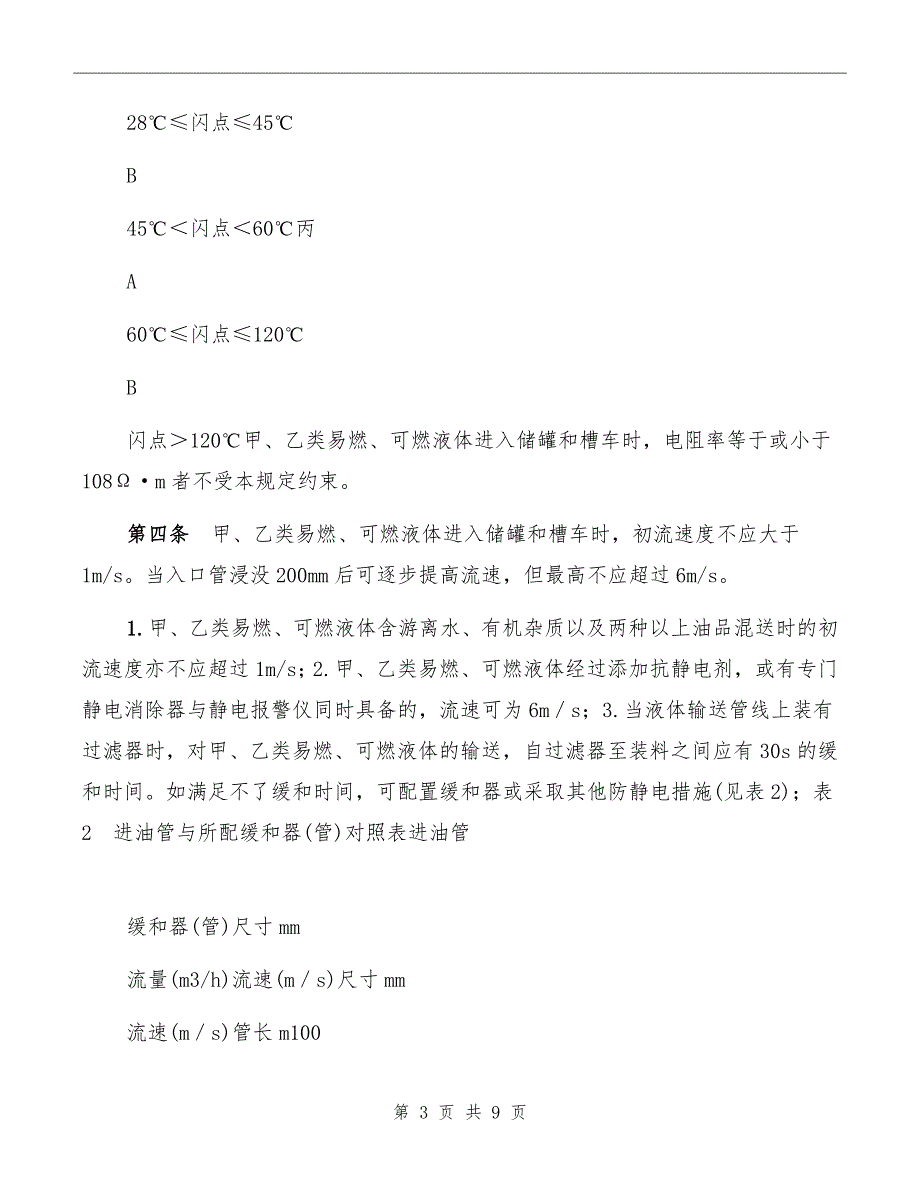 28℃≤闪点≤45℃

B

45℃＜闪点＜60℃丙

A

60℃≤闪点≤120℃

B

闪点＞120℃甲、乙类易燃、可燃液体进入储罐和槽车时，电阻率等于或小于108Ω·m者不受本规定约束。

第四条　甲、乙类易燃、可燃液体进入储罐和槽车时，初流速度不应大于1m/s。当入口管浸没200mm后可逐步提高流速，但最高不应超过6m/s。

1.甲、乙类易燃、可燃液体含游离水、有机杂质以及两种以上油品混送时的初流速度亦不应超过1m/s；2.甲、乙类易燃、可燃液体经过添加抗静电剂，或有专门静电消除器与静电报警仪同时具备的，流速可为6m／s；3.当液体输送管线上装有过滤器时，对甲、乙类易燃、可燃液体的输送，自过滤器至装料之间应有30s的缓和时间。如满足不了缓和时间，可配置缓和器或采取其他防静电措施(见表2)；表2　进油管与所配缓和器(管)对照表进油管

缓和器(管)尺寸mm

流量(m3/h)流速(m／s)尺寸mm

流速(m／s)管长m100

第 3 页 共 9 页